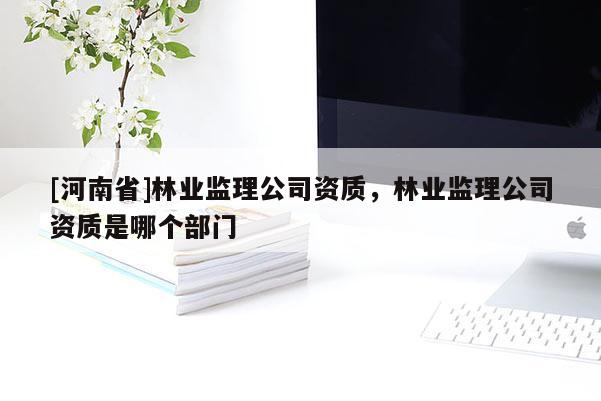 [河南省]林业监理公司资质，林业监理公司资质是哪个部门